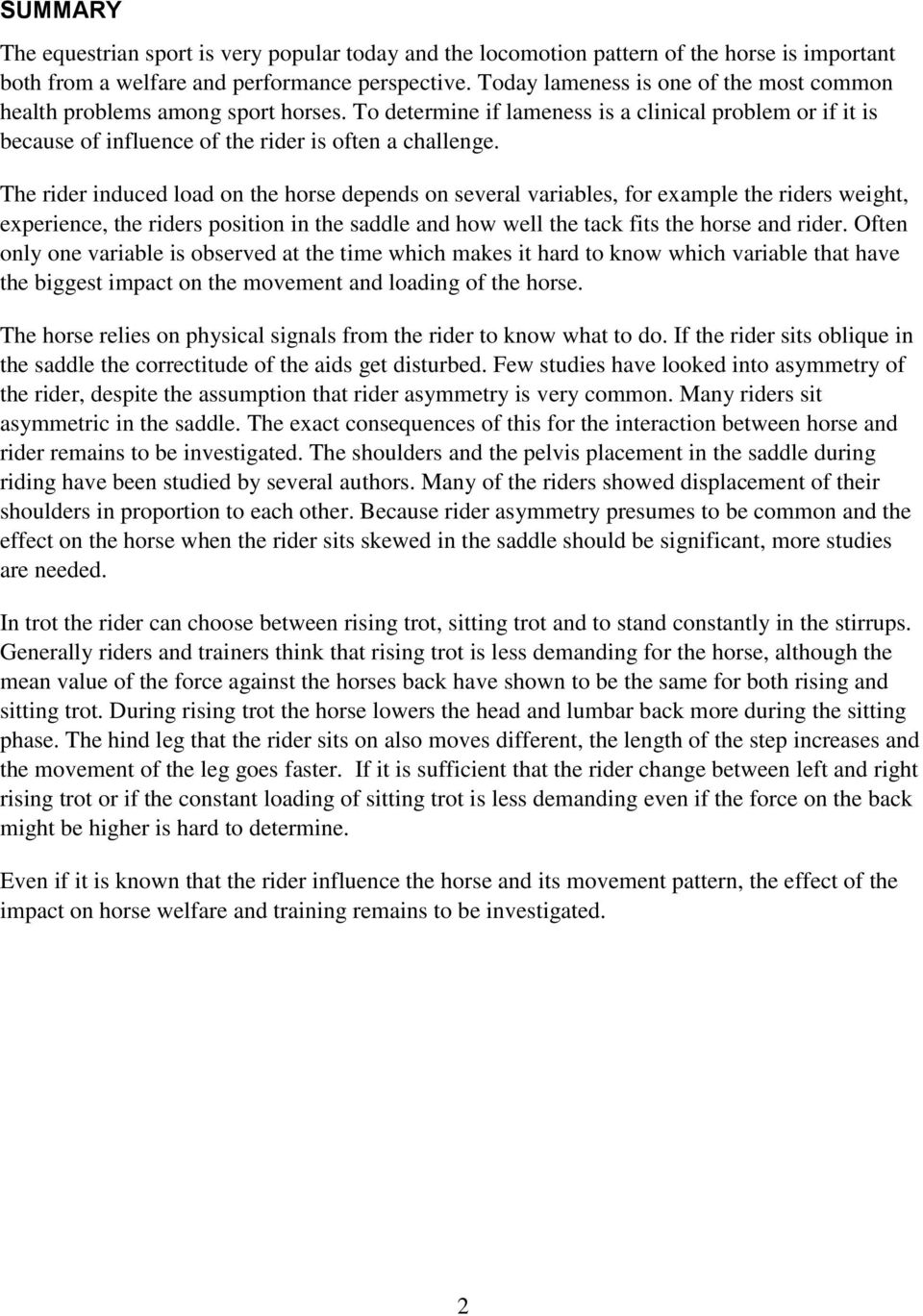 SUMMARY

The equestrian sport is very popular today and the locomotion pattern of the horse is important both from a welfare and performance perspective. Today lameness is one of the most common health problems among sport horses. To determine if lameness is a clinical problem or if it is because of influence of the rider is often a challenge.

The rider induced load on the horse depends on several variables, for example the riders weight, experience, the riders position in the saddle and how well the tack fits the horse and rider. Often only one variable is observed at the time which makes it hard to know which variable that have the biggest impact on the movement and loading of the horse.

The horse relies on physical signals from the rider to know what to do. If the rider sits oblique in the saddle the correctitude of the aids get disturbed. Few studies have looked into asymmetry of the rider, despite the assumption that rider asymmetry is very common. Many riders sit asymmetric in the saddle. The exact consequences of this for the interaction between horse and rider remains to be investigated. The shoulders and the pelvis placement in the saddle during riding have been studied by several authors. Many of the riders showed displacement of their shoulders in proportion to each other. Because rider asymmetry presumes to be common and the effect on the horse when the rider sits skewed in the saddle should be significant, more studies are needed.

In trot the rider can choose between rising trot, sitting trot and to stand constantly in the stirrups. Generally riders and trainers think that rising trot is less demanding for the horse, although the mean value of the force against the horses back have shown to be the same for both rising and sitting trot. During rising trot the horse lowers the head and lumbar back more during the sitting phase. The hind leg that the rider sits on also moves different, the length of the step increases and the movement of the leg goes faster. If it is sufficient that the rider change between left and right rising trot or if the constant loading of sitting trot is less demanding even if the force on the back might be higher is hard to determine.

Even if it is known that the rider influence the horse and its movement pattern, the effect of the impact on horse welfare and training remains to be investigated.

2